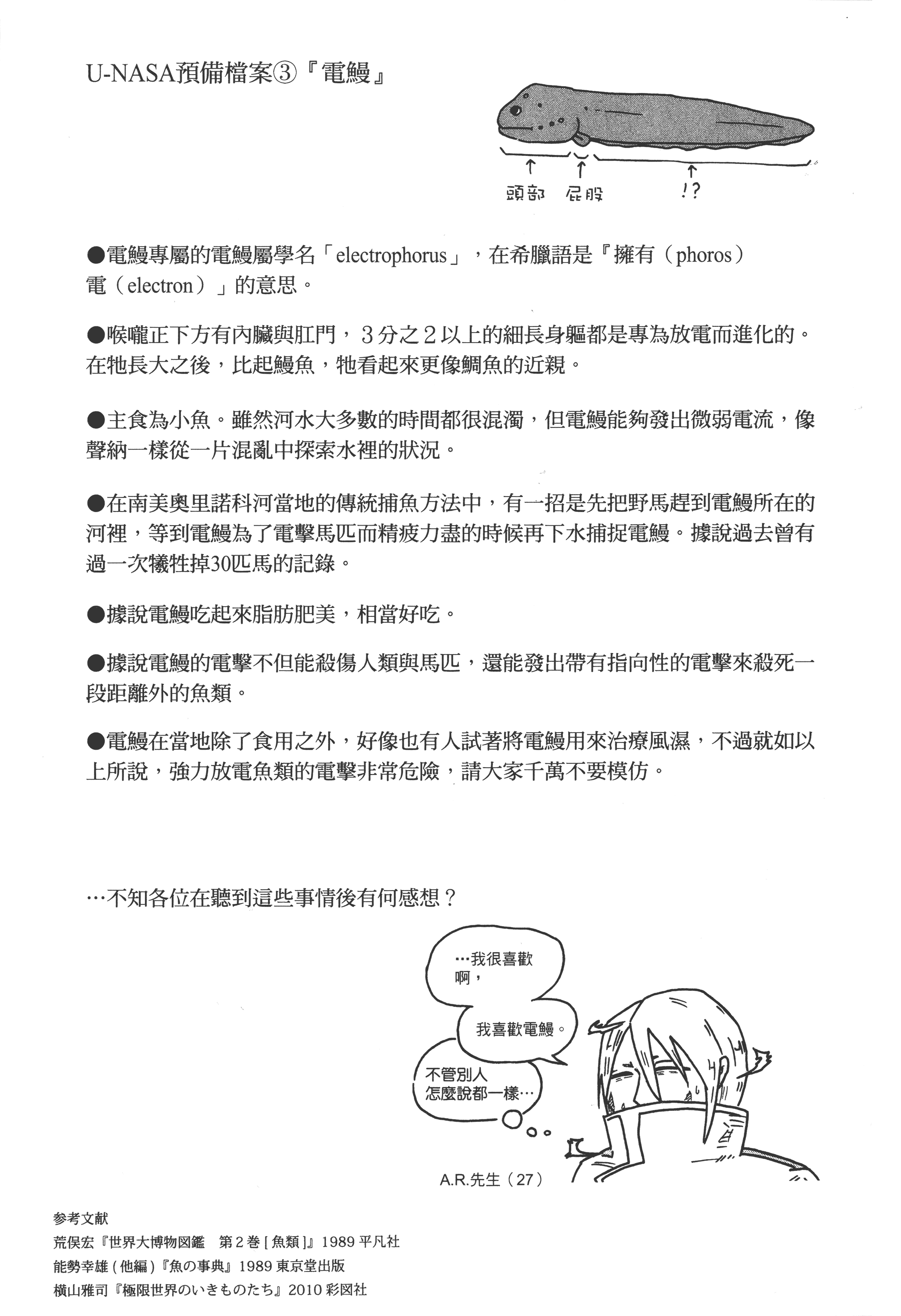 U-NASA預備檔案③『電鰻』

頭部 屁股 !?

●電鰻專屬的電鰻屬學名「electrophorus」，在希臘語是『擁有（phoros）電（electron）』的意思。

●喉嚨正下方有內臟與肛門，3分之2以上的細長身軀都是專為放電而進化的。在牠長大之後，比起鰻魚，牠看起來更像鯛魚的近親。

●主食為小魚。雖然河水大多數的時間都很混濁，但電鰻能夠發出微弱電流，像聲納一樣從一片混亂中探索水裡的狀況。

●在南美奧里諾科河當地的傳統捕魚方法中，有一招是先把野馬趕到電鰻所在的河裡，等到電鰻為了電擊馬匹而精疲力盡的時候再下水捕捉電鰻。據說過去曾有過一次犧牲掉30匹馬的記錄。

●據說電鰻吃起來脂肪肥美，相當好吃。

●據說電鰻的電擊不但能殺傷人類與馬匹，還能發出帶有指向性的電擊來殺死一段距離外的魚類。

●電鰻在當地除了食用之外，好像也有人試著將電鰻用來治療風濕，不過就如以上所說，強力放電魚類的電擊非常危險，請大家千萬不要模仿。

…不知各位在聽到這些事情後有何感想？

…我很喜歡啊，

我喜歡電鰻。

不管別人怎麼說都一樣…

A.R.先生（27）

参考文献
荒俣宏『世界大博物図鑑　第2巻［魚類］』1989 平凡社
能勢幸雄（他編）『魚の事典』1989 東京堂出版
横山雅司『極限世界のいきものたち』2010 彩図社